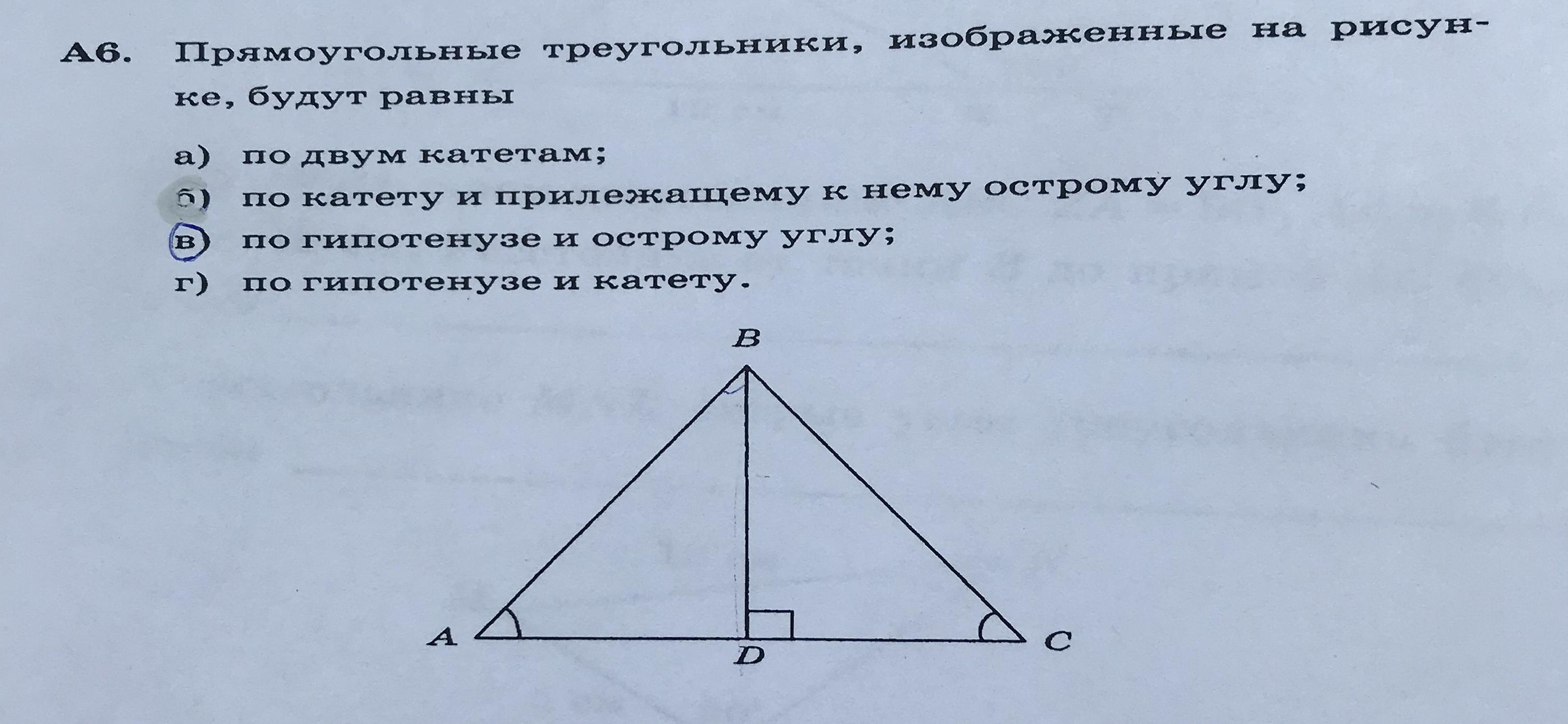 А6. Прямоугольные треугольники, изображенные на рисунке, будут равны

а) по двум катетам;
б) по катету и прилежащему к нему острому углу;
в) по гипотенузе и острому углу;
г) по гипотенузе и катету.

B
A
D
C